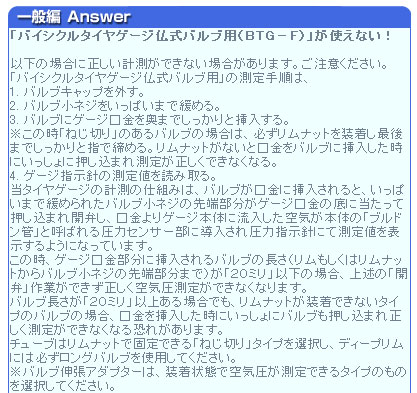 一般編 Answer

「バイシクルタイヤゲージ仏式バルブ用（BTG－F）」が使えない！

以下の場合に正しい計測ができない場合があります。ご注意ください。
「バイシクルタイヤゲージ仏式バルブ用」の測定手順は、
1. バルブキャップを外す。
2. バルブ小ネジをいっぱいまで緩める。
3. バルブにゲージ口金を奥までしっかりと挿入する。
※この時「ねじ切り」のあるバルブの場合は、必ずリムナットを装着し最後までしっかりと指で締める。リムナットがないと口金をバルブに挿入した時にいっしょに押し込まれ測定が正しくできなくなる。
4. ゲージ指示針の測定値を読み取る。
当タイヤゲージの計測の仕組みは、バルブが口金に挿入されると、いっぱいまで緩められたバルブ小ネジの先端部分がゲージ口金の底に当たって押し込まれ開弁し、口金よりゲージ本体に流入した空気が本体の「ブルドン管」と呼ばれる圧力センサー部に導入され圧力指示針にて測定値を表示するようになっています。
この時、ゲージ口金部分に挿入されるバルブの長さ（リムもしくはリムナットからバルブ小ネジの先端部分まで）が「20ミリ」以下の場合、上述の「開弁」作業ができず正しく空気圧測定ができなくなります。
バルブ長さが「20ミリ」以上ある場合でも、リムナットが装着できないタイプのバルブの場合、口金を挿入した時にいっしょにバルブも押し込まれ正しく測定ができなくなる恐れがあります。
チューブはリムナットで固定できる「ねじ切り」タイプを選択し、ディープリムには必ずロングバルブを使用してください。
※バルブ伸張アダプターは、装着状態で空気圧が測定できるタイプのものを選択してください。